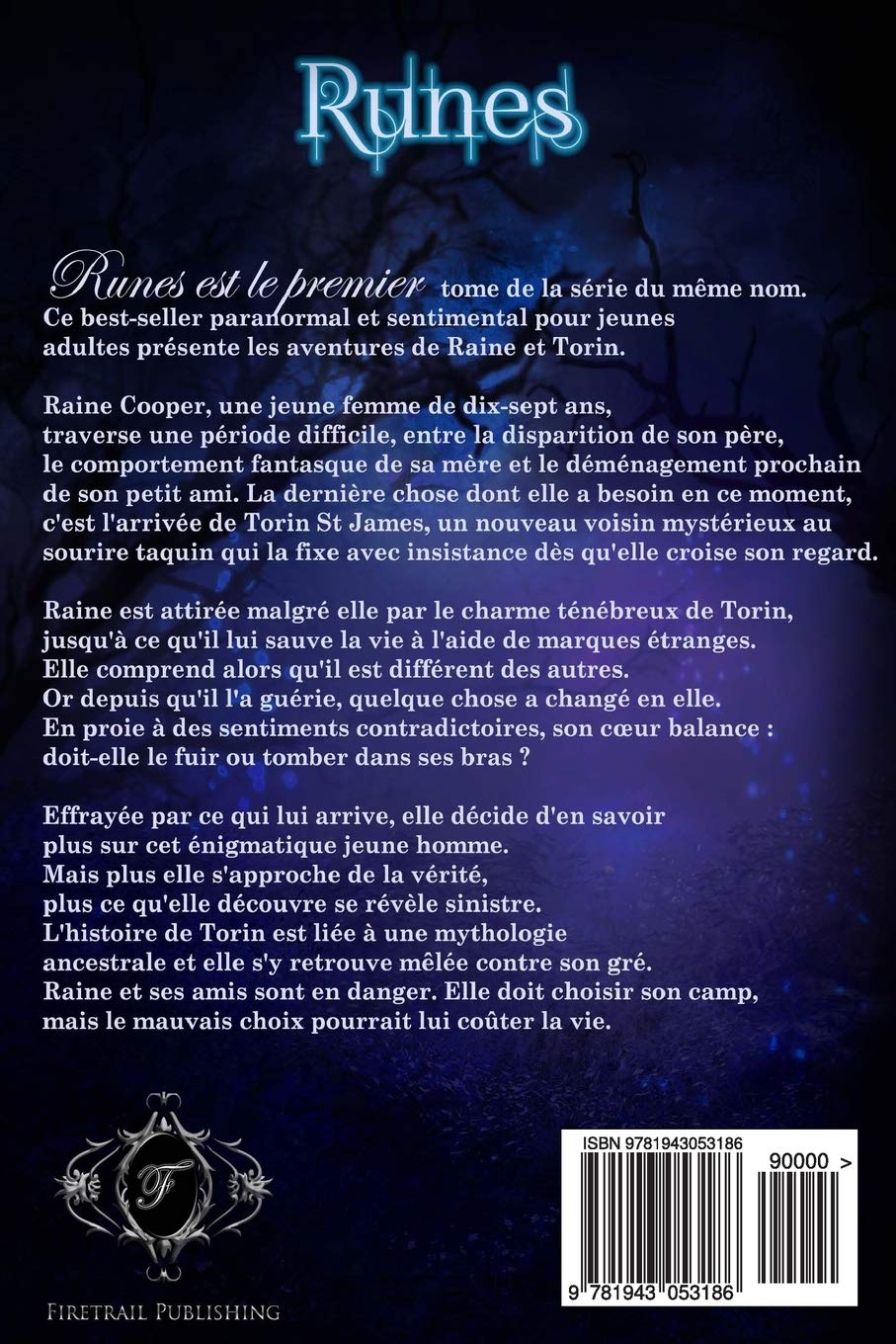 Runes

Runes est le premier tome de la série du même nom. Ce best-seller paranormal et sentimental pour jeunes adultes présente les aventures de Raine et Torin.

Raine Cooper, une jeune femme de dix-sept ans, traverse une période difficile, entre la disparition de son père, le comportement fantasque de sa mère et le déménagement prochain de son petit ami. La dernière chose dont elle a besoin en ce moment, c'est l'arrivée de Torin St James, un nouveau voisin mystérieux au sourire taquin qui la fixe avec insistance dès qu'elle croise son regard.

Raine est attirée malgré elle par le charme ténébreux de Torin, jusqu'à ce qu'il lui sauve la vie à l'aide de marques étranges. Elle comprend alors qu'il est différent des autres. Or depuis qu'il l'a guérie, quelque chose a changé en elle. En proie à des sentiments contradictoires, son cœur balance : doit-elle le fuir ou tomber dans ses bras ?

Effrayée par ce qui lui arrive, elle décide d'en savoir plus sur cet énigmatique jeune homme. Mais plus elle s'approche de la vérité, plus ce qu'elle découvre se révèle sinistre. L'histoire de Torin est liée à une mythologie ancestrale et elle s'y retrouve mêlée contre son gré. Raine et ses amis sont en danger. Elle doit choisir son camp, mais le mauvais choix pourrait lui coûter la vie.

F

FIRETRAIL PUBLISHING

ISBN 9781943053186

90000 >

9 781943 053186